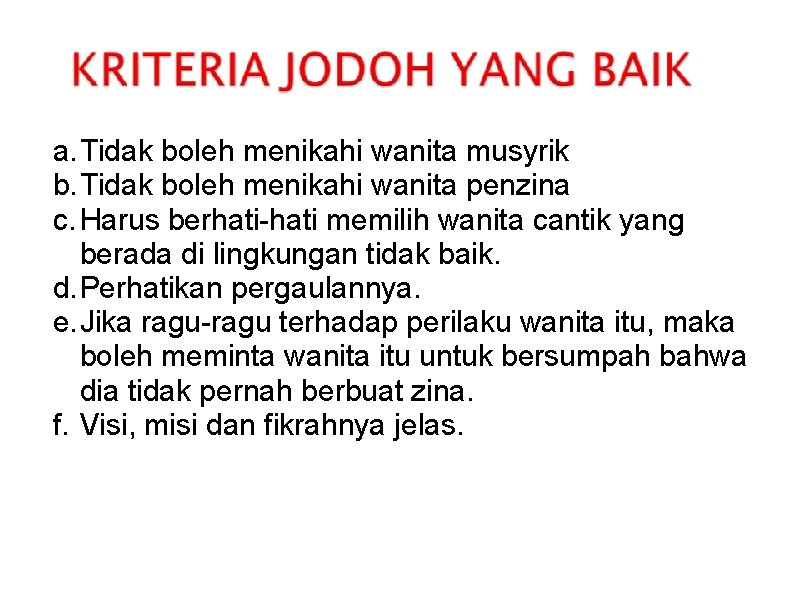 KRITERIA JODOH YANG BAIK

a. Tidak boleh menikahi wanita musyrik
b. Tidak boleh menikahi wanita penzina
c. Harus berhati-hati memilih wanita cantik yang berada di lingkungan tidak baik.
d. Perhatikan pergaulannya.
e. Jika ragu-ragu terhadap perilaku wanita itu, maka boleh meminta wanita itu untuk bersumpah bahwa dia tidak pernah berbuat zina.
f. Visi, misi dan fikrahnya jelas.